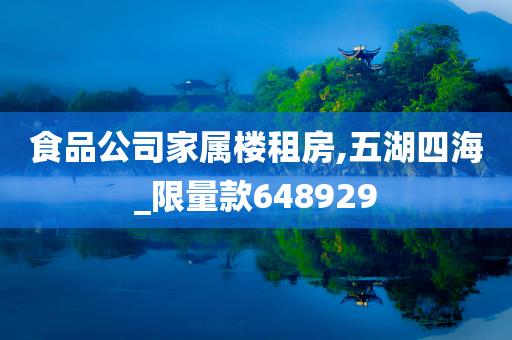 食品公司家属楼租房,五湖四海_限量款648929